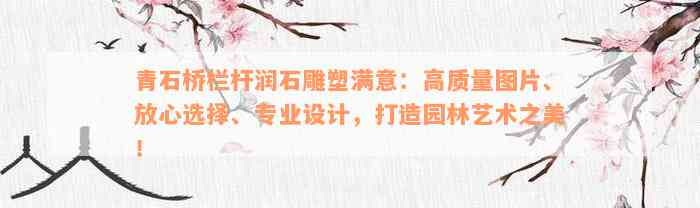 青石桥栏杆润石雕塑满意：高质量图片、放心选择、专业设计，打造园林艺术之美！